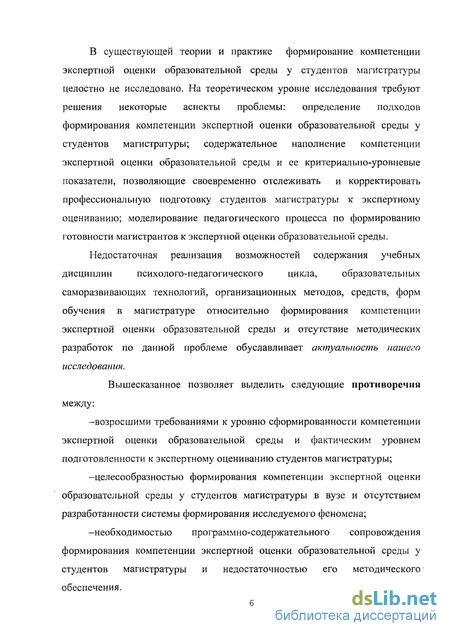 В существующей теории и практике формирование компетенции экспертной оценки образовательной среды у студентов магистратуры целостно не исследовано. На теоретическом уровне исследования требуют решения некоторые аспекты проблемы: определение подходов формирования компетенции экспертной оценки образовательной среды у студентов магистратуры; содержательное наполнение компетенции экспертной оценки образовательной среды и ее критериально-уровневые показатели, позволяющие своевременно отслеживать и корректировать профессиональную подготовку студентов магистратуры к экспертному оцениванию; моделирование педагогического процесса по формированию готовности магистрантов к экспертной оценки образовательной среды.

Недостаточная реализация возможностей содержания учебных дисциплин психолого-педагогического цикла, образовательных саморазвивающих технологий, организационных методов, средств, форм обучения в магистратуре относительно формирования компетенции экспертной оценки образовательной среды и отсутствие методических разработок по данной проблеме обуславливает актуальность нашего исследования.

Вышесказанное позволяет выделить следующие противоречия между:

–возросшими требованиями к уровню сформированности компетенции экспертной оценки образовательной среды и фактическим уровнем подготовленности к экспертному оцениванию студентов магистратуры;

–целесообразностью формирования компетенции экспертной оценки образовательной среды у студентов магистратуры в вузе и отсутствием разработанности системы формирования исследуемого феномена;

–необходимостью программно-содержательного сопровождения формирования компетенции экспертной оценки образовательной среды у студентов магистратуры и недостаточностью его методического обеспечения.

6

dsLib.net
библиотека диссертаций